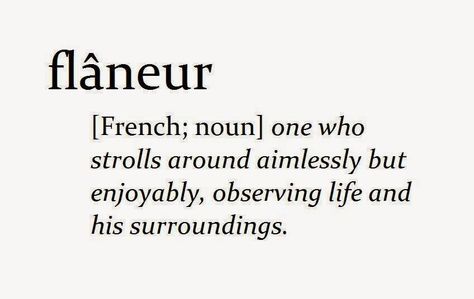 flâneur

[French; noun] one who strolls around aimlessly but enjoyably, observing life and his surroundings.